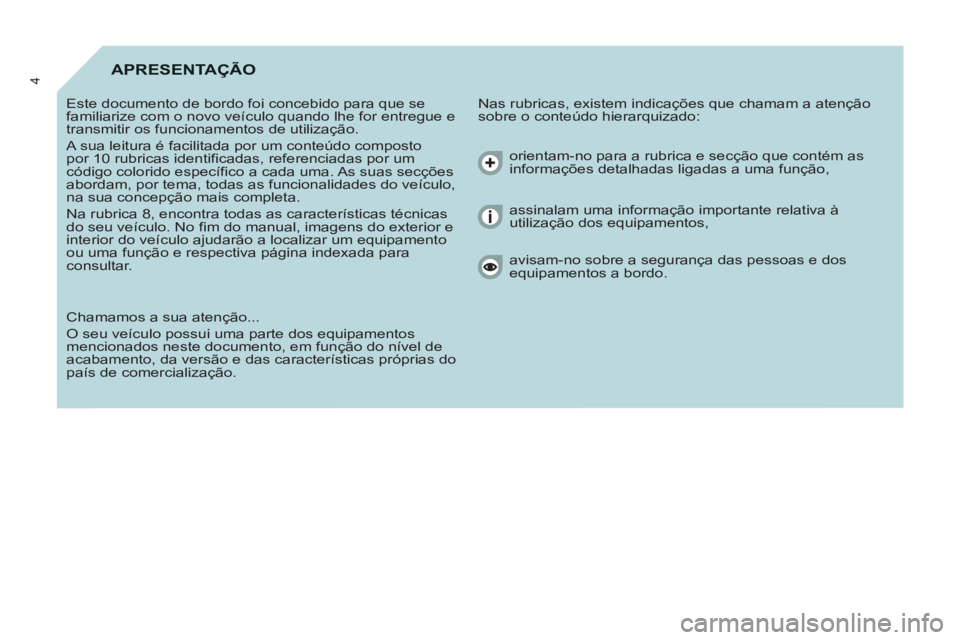 4

APRESENTAÇÃO

Este documento de bordo foi concebido para que se familiarize com o novo veículo quando lhe for entregue e transmitir os funcionamentos de utilização.

A sua leitura é facilitada por um conteúdo composto por 10 rubricas identificadas, referenciadas por um código colorido específico a cada uma. As suas secções abordam, por tema, todas as funcionalidades do veículo, na sua concepção mais completa.

Na rubrica 8, encontra todas as características técnicas do seu veículo. No fim do manual, imagens do exterior e interior do veículo ajudarão a localizar um equipamento ou uma função e respectiva página indexada para consultar.

Chamamos a sua atenção...

O seu veículo possui uma parte dos equipamentos mencionados neste documento, em função do nível de acabamento, da versão e das características próprias do país de comercialização.

Nas rubricas, existem indicações que chamam a atenção sobre o conteúdo hierarquizado:

orientam-no para a rubrica e secção que contém as informações detalhadas ligadas a uma função,

assinalam uma informação importante relativa à utilização dos equipamentos,

avisam-no sobre a segurança das pessoas e dos equipamentos a bordo.

carmanualsonline.info